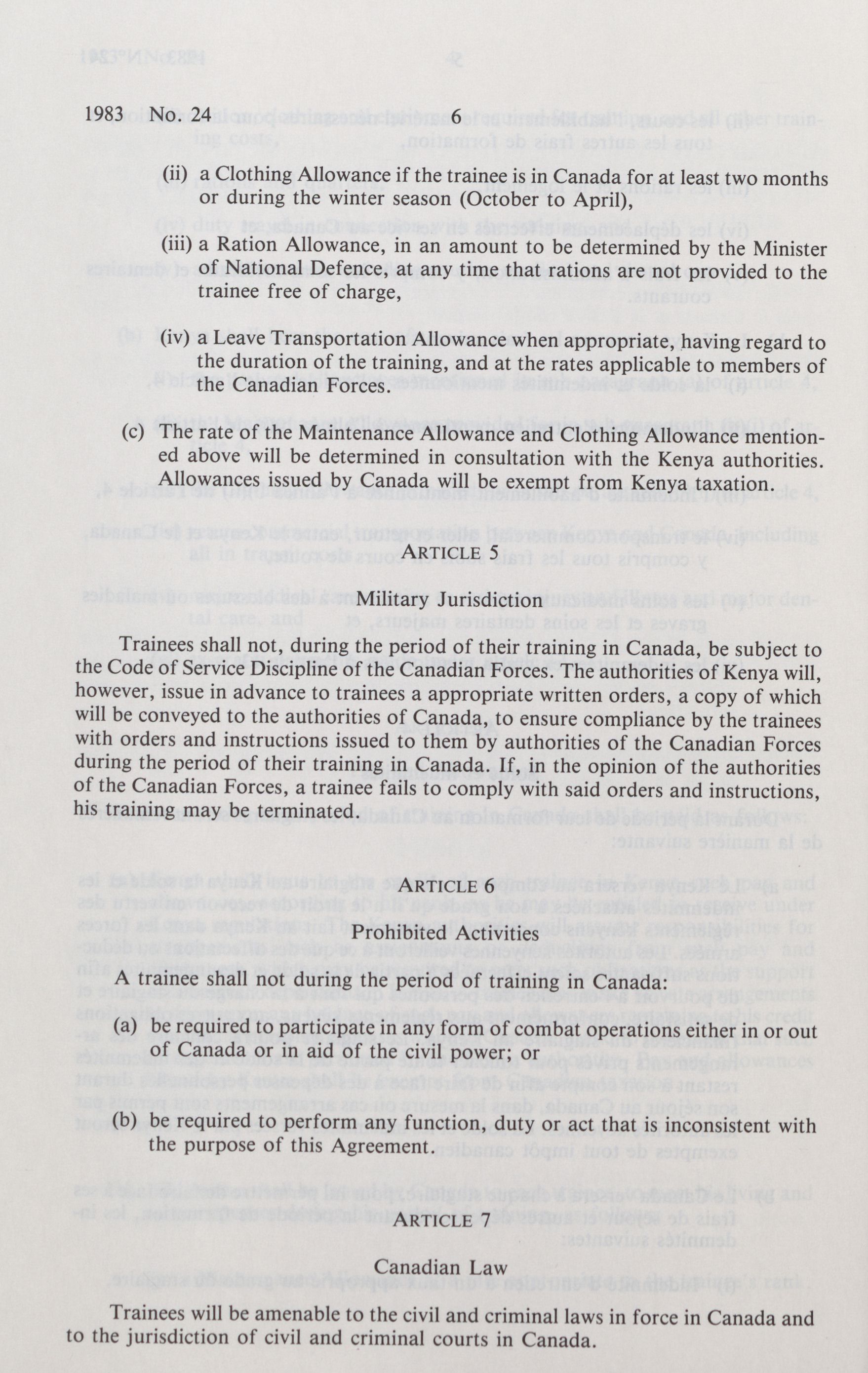 1983 No. 24 6

(ii) a Clothing Allowance if the trainee is in Canada for at least two months or during the winter season (October to April),

(iii) a Ration Allowance, in an amount to be determined by the Minister of National Defence, at any time that rations are not provided to the trainee free of charge,

(iv) a Leave Transportation Allowance when appropriate, having regard to the duration of the training, and at the rates applicable to members of the Canadian Forces.

(c) The rate of the Maintenance Allowance and Clothing Allowance mentioned above will be determined in consultation with the Kenya authorities. Allowances issued by Canada will be exempt from Kenya taxation.

ARTICLE 5

Military Jurisdiction

Trainees shall not, during the period of their training in Canada, be subject to the Code of Service Discipline of the Canadian Forces. The authorities of Kenya will, however, issue in advance to trainees a appropriate written orders, a copy of which will be conveyed to the authorities of Canada, to ensure compliance by the trainees with orders and instructions issued to them by authorities of the Canadian Forces during the period of their training in Canada. If, in the opinion of the authorities of the Canadian Forces, a trainee fails to comply with said orders and instructions, his training may be terminated.

ARTICLE 6

Prohibited Activities

A trainee shall not during the period of training in Canada:

(a) be required to participate in any form of combat operations either in or out of Canada or in aid of the civil power; or

(b) be required to perform any function, duty or act that is inconsistent with the purpose of this Agreement.

ARTICLE 7

Canadian Law

Trainees will be amenable to the civil and criminal laws in force in Canada and to the jurisdiction of civil and criminal courts in Canada.